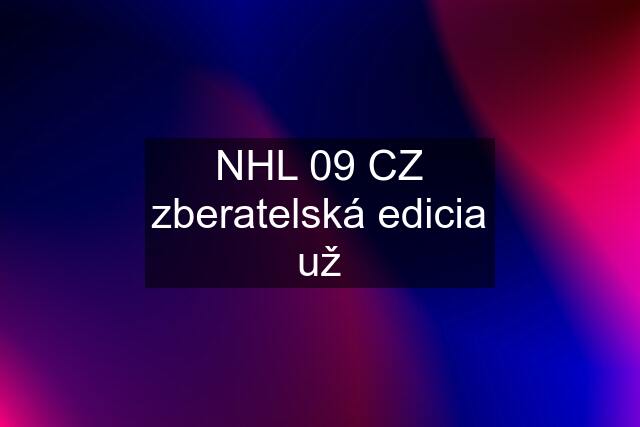 NHL 09 CZ zberatelská edicia už